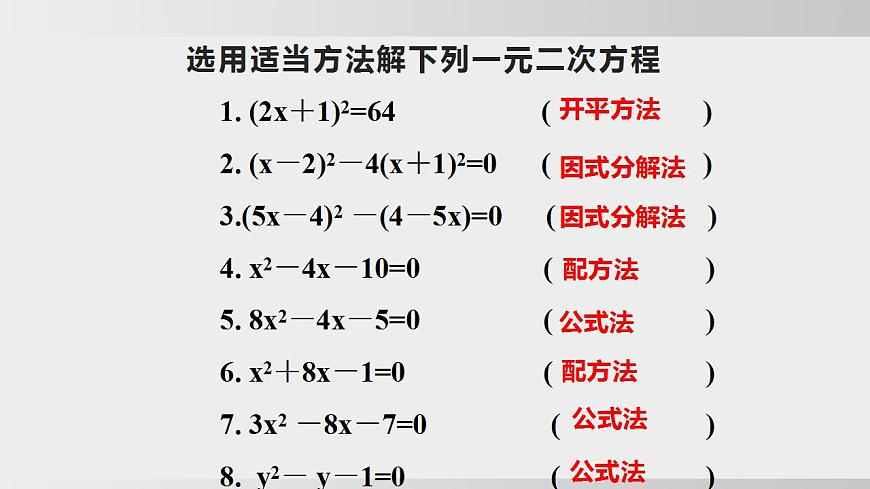 选用适当方法解下列一元二次方程

1. $(2x+1)^2=64$ （开平方法）

2. $(x-2)^2-4(x+1)^2=0$ （因式分解法）

3. $(5x-4)^2-(4-5x)=0$ （因式分解法）

4. $x^2-4x-10=0$ （配方法）

5. $8x^2-4x-5=0$ （公式法）

6. $x^2+8x-1=0$ （配方法）

7. $3x^2-8x-7=0$ （公式法）

8. $y^2-y-1=0$ （公式法）